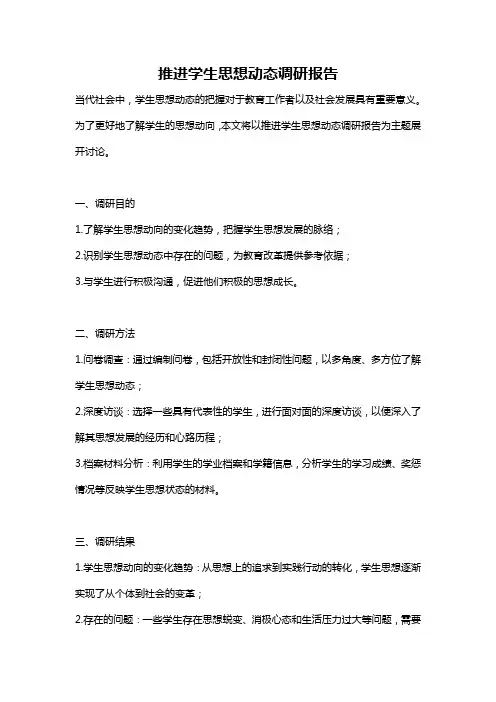 推进学生思想动态调研报告

当代社会中，学生思想动态的把握对于教育工作者以及社会发展具有重要意义。为了更好地了解学生的思想动向，本文将以推进学生思想动态调研报告为主题展开讨论。

一、调研目的

1.了解学生思想动向的变化趋势，把握学生思想发展的脉络；

2.识别学生思想动态中存在的问题，为教育改革提供参考依据；

3.与学生进行积极沟通，促进他们积极的思想成长。

二、调研方法

1.问卷调查：通过编制问卷，包括开放性和封闭性问题，以多角度、多方位了解学生思想动态；

2.深度访谈：选择一些具有代表性的学生，进行面对面的深度访谈，以便深入了解其思想发展的经历和心路历程；

3.档案材料分析：利用学生的学业档案和学籍信息，分析学生的学习成绩、奖惩情况等反映学生思想状态的材料。

三、调研结果

1.学生思想动向的变化趋势：从思想上的追求到实践行动的转化，学生思想逐渐实现了从个体到社会的变革；

2.存在的问题：一些学生存在思想蜕变、消极心态和生活压力过大等问题，需要